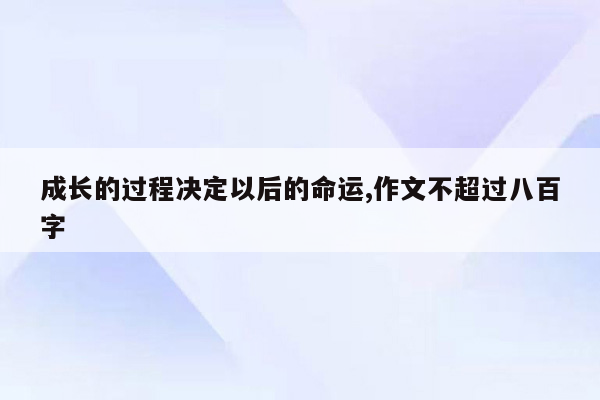 成长的过程决定以后的命运,作文不超过八百字